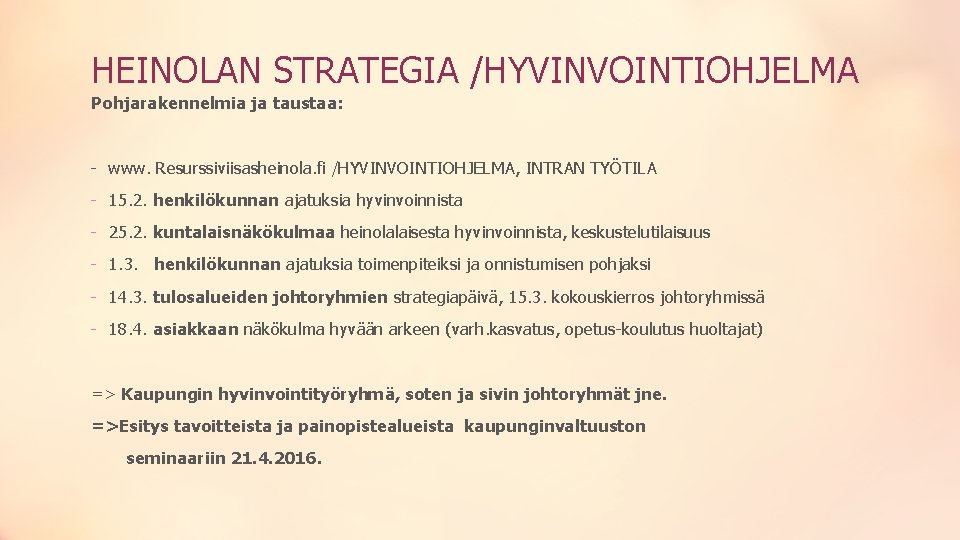 HEINOLAN STRATEGIA /HYVINVOINTIOHJELMA

Pohjarakennelmia ja taustaa:

- www. Resurssiviisasheinola.fi /HYVINVOINTIOHJELMA, INTRAN TYÖTILA

- 15.2. henkilökunnan ajatuksia hyvinvoinnista

- 25.2. kuntalaisnäkökulmaa heinolalaisesta hyvinvoinnista, keskustelutilaisuus

- 1.3. henkilökunnan ajatuksia toimenpiteiksi ja onnistumisen pohjaksi

- 14.3. tulosalueiden johtoryhmien strategiapäivä, 15.3. kokouskierros johtoryhmissä

- 18.4. asiakkaan näkökulma hyvään arkeen (varh.kasvatus, opetus-koulutus huoltajat)

=> Kaupungin hyvinvointityöryhmä, soten ja sivin johtoryhmät jne.

=>Esitys tavoitteista ja painopistealueista kaupunginvaltuuston seminaariin 21.4.2016.